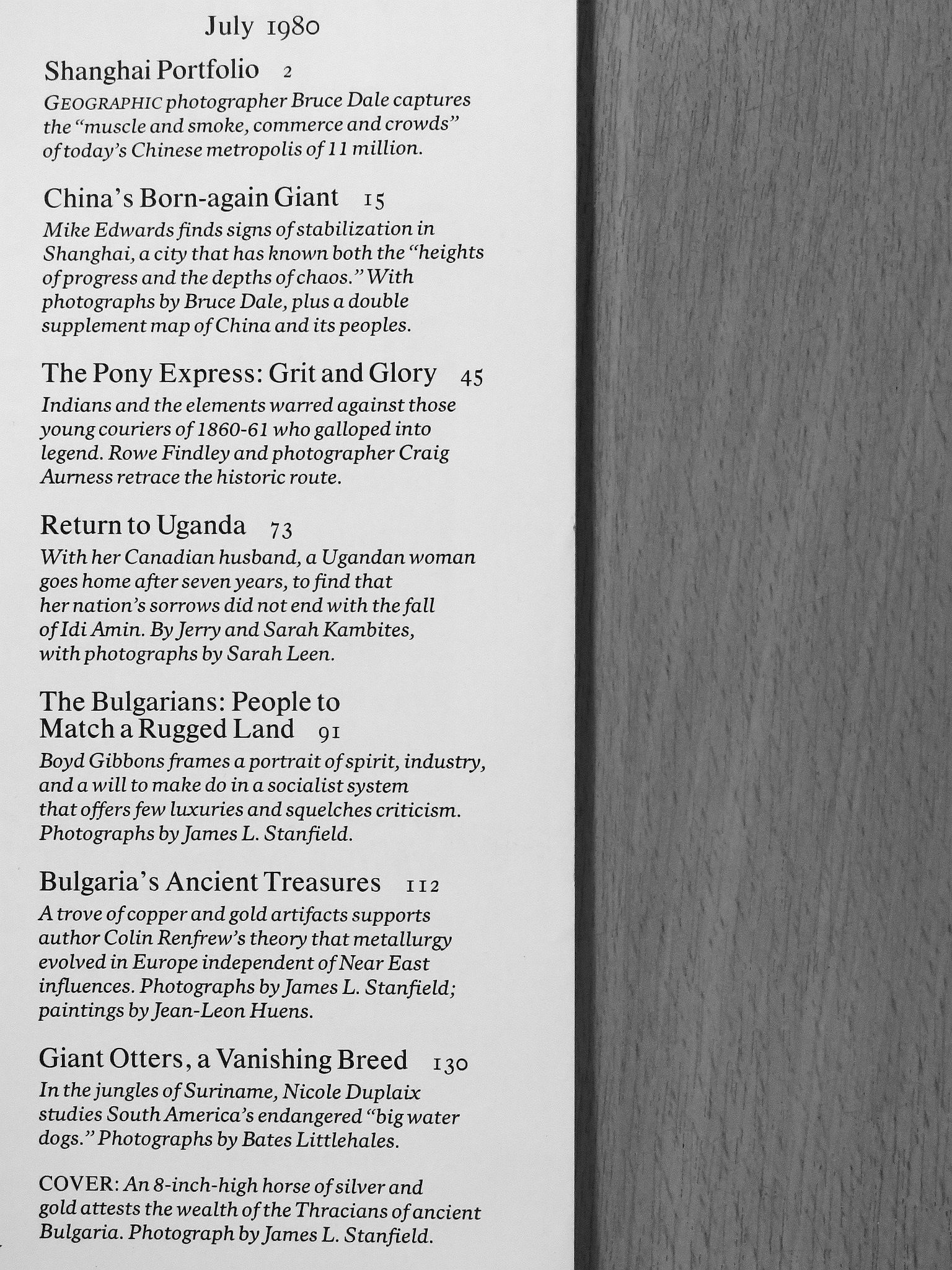 July 1980

Shanghai Portfolio 2

GEOGRAPHIC photographer Bruce Dale captures the "muscle and smoke, commerce and crowds" of today's Chinese metropolis of 11 million.

China's Born-again Giant 15

Mike Edwards finds signs of stabilization in Shanghai, a city that has known both the "heights of progress and the depths of chaos." With photographs by Bruce Dale, plus a double supplement map of China and its peoples.

The Pony Express: Grit and Glory 45

Indians and the elements warred against those young couriers of 1860-61 who galloped into legend. Rowe Findley and photographer Craig Aurness retrace the historic route.

Return to Uganda 73

With her Canadian husband, a Ugandan woman goes home after seven years, to find that her nation's sorrows did not end with the fall of Idi Amin. By Jerry and Sarah Kambites, with photographs by Sarah Leen.

The Bulgarians: People to Match a Rugged Land 91

Boyd Gibbons frames a portrait of spirit, industry, and a will to make do in a socialist system that offers few luxuries and squelches criticism. Photographs by James L. Stanfield.

Bulgaria's Ancient Treasures 112

A trove of copper and gold artifacts supports author Colin Renfrew's theory that metallurgy evolved in Europe independent of Near East influences. Photographs by James L. Stanfield; paintings by Jean-Leon Huens.

Giant Otters, a Vanishing Breed 130

In the jungles of Suriname, Nicole Duplaix studies South America's endangered "big water dogs." Photographs by Bates Littlehales.

COVER: An 8-inch-high horse of silver and gold attests the wealth of the Thracians of ancient Bulgaria. Photograph by James L. Stanfield.